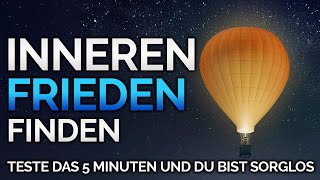 INNEREN
FRIEDEN
FINDEN

TESTE DAS 5 MINUTEN UND DU BIST SORGLOS